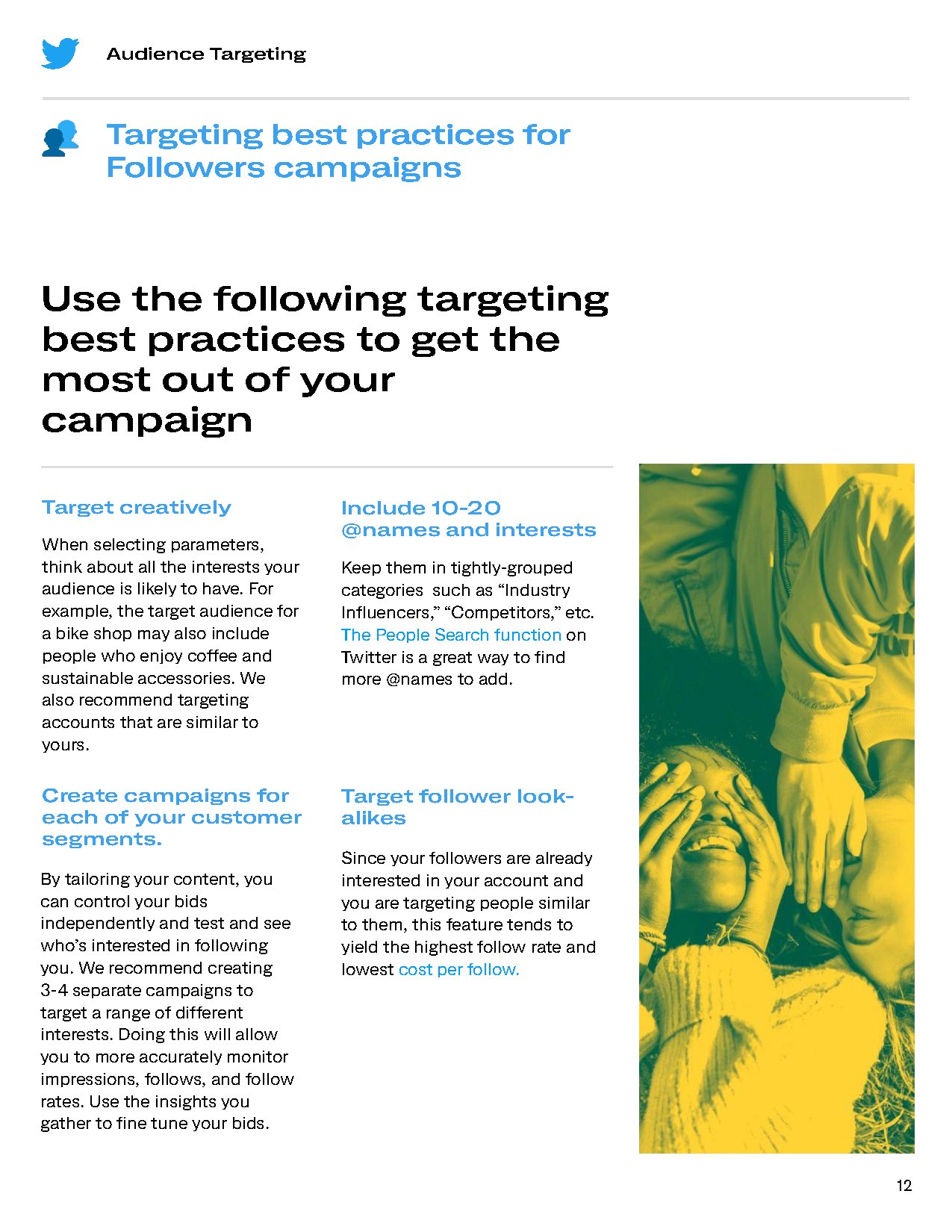 Audience Targeting

Targeting best practices for Followers campaigns

Use the following targeting best practices to get the most out of your campaign

Target creatively

When selecting parameters, think about all the interests your audience is likely to have. For example, the target audience for a bike shop may also include people who enjoy coffee and sustainable accessories. We also recommend targeting accounts that are similar to yours.

Create campaigns for each of your customer segments.

By tailoring your content, you can control your bids independently and test and see who's interested in following you. We recommend creating 3-4 separate campaigns to target a range of different interests. Doing this will allow you to more accurately monitor impressions, follows, and follow rates. Use the insights you gather to fine tune your bids.

Include 10-20 @names and interests

Keep them in tightly-grouped categories such as "Industry Influencers," "Competitors," etc. The People Search function on Twitter is a great way to find more @names to add.

Target follower look-alikes

Since your followers are already interested in your account and you are targeting people similar to them, this feature tends to yield the highest follow rate and lowest cost per follow.

12